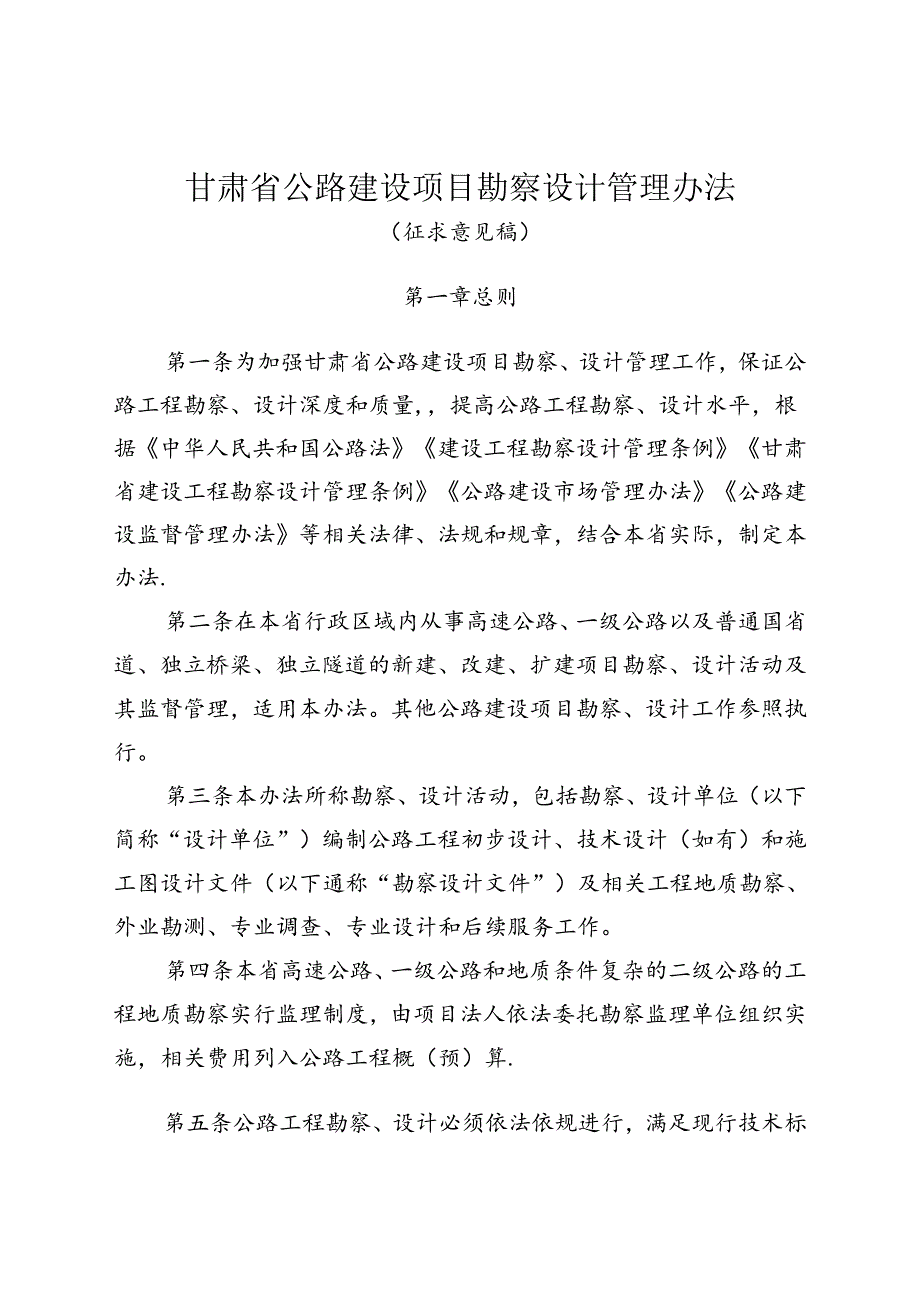 甘肃省公路建设项目勘察设计管理办法
（征求意见稿）

第一章总则

第一条为加强甘肃省公路建设项目勘察、设计管理工作，保证公路工程勘察、设计深度和质量，，提高公路工程勘察、设计水平，根据《中华人民共和国公路法》《建设工程勘察设计管理条例》《甘肃省建设工程勘察设计管理条例》《公路建设市场管理办法》《公路建设监督管理办法》等相关法律、法规和规章，结合本省实际，制定本办法.

第二条在本省行政区域内从事高速公路、一级公路以及普通国省道、独立桥梁、独立隧道的新建、改建、扩建项目勘察、设计活动及其监督管理，适用本办法。其他公路建设项目勘察、设计工作参照执行。

第三条本办法所称勘察、设计活动，包括勘察、设计单位（以下简称“设计单位”）编制公路工程初步设计、技术设计（如有）和施工图设计文件（以下通称“勘察设计文件”）及相关工程地质勘察、外业勘测、专业调查、专业设计和后续服务工作。

第四条本省高速公路、一级公路和地质条件复杂的二级公路的工程地质勘察实行监理制度，由项目法人依法委托勘察监理单位组织实施，相关费用列入公路工程概（预）算.

第五条公路工程勘察、设计必须依法依规进行，满足现行技术标